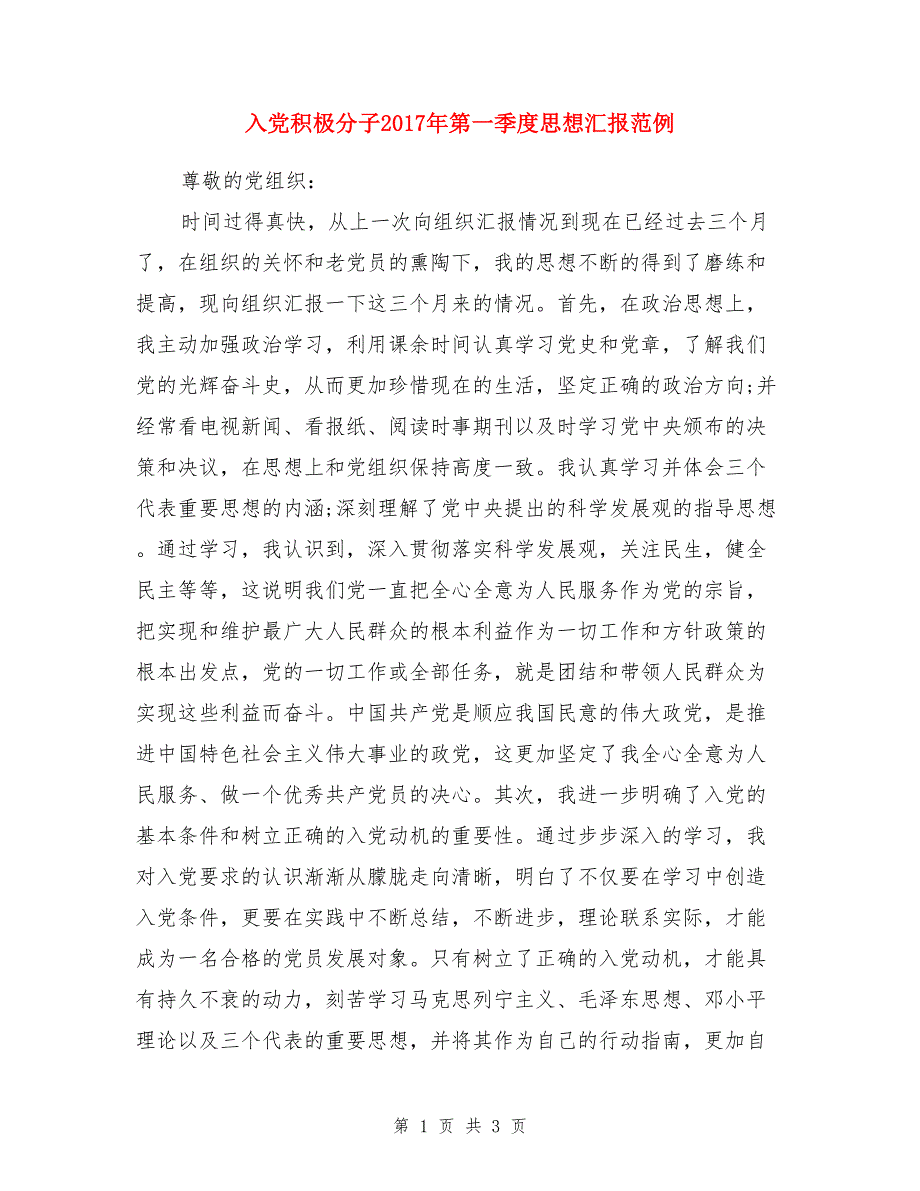 入党积极分子2017年第一季度思想汇报范例

尊敬的党组织：

时间过得真快，从上一次向组织汇报情况到现在已经过去三个月了，在组织的关怀和老党员的熏陶下，我的思想不断的得到了磨练和提高，现向组织汇报一下这三个月来的情况。首先，在政治思想上，我主动加强政治学习，利用课余时间认真学习党史和党章，了解我们党的光辉奋斗史，从而更加珍惜现在的生活，坚定正确的政治方向;并经常看电视新闻、看报纸、阅读时事期刊以及时学习党中央颁布的决策和决议，在思想上和党组织保持高度一致。我认真学习并体会三个代表重要思想的内涵;深刻理解了党中央提出的科学发展观的指导思想。通过学习，我认识到，深入贯彻落实科学发展观，关注民生，健全民主等等，这说明我们党一直把全心全意为人民服务作为党的宗旨，把实现和维护最广大人民群众的根本利益作为一切工作和方针政策的根本出发点，党的一切工作或全部任务，就是团结和带领人民群众为实现这些利益而奋斗。中国共产党是顺应我国民意的伟大政党，是推进中国特色社会主义伟大事业的政党，这更加坚定了我全心全意为人民服务、做一个优秀共产党员的决心。其次，我进一步明确了入党的基本条件和树立正确的入党动机的重要性。通过步步深入的学习，我对入党要求的认识渐渐从朦胧走向清晰，明白了不仅要在学习中创造入党条件，更要在实践中不断总结，不断进步，理论联系实际，才能成为一名合格的党员发展对象。只有树立了正确的入党动机，才能具有持久不衰的动力，刻苦学习马克思列宁主义、毛泽东思想、邓小平理论以及三个代表的重要思想，并将其作为自己的行动指南，更加自

第 1 页 共 3 页